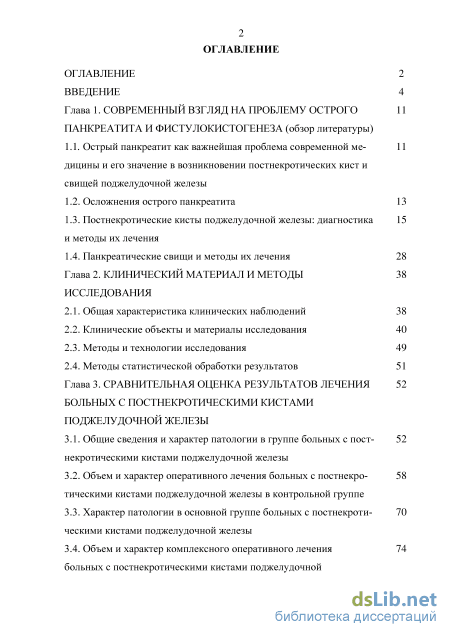 2

ОГЛАВЛЕНИЕ

| | |
|---|---|
| ОГЛАВЛЕНИЕ | 2 |
| ВВЕДЕНИЕ | 4 |
| Глава 1. СОВРЕМЕННЫЙ ВЗГЛЯД НА ПРОБЛЕМУ ОСТРОГО ПАНКРЕАТИТА И ФИСТУЛОКИСТОГЕНЕЗА (обзор литературы) | 11 |
| 1.1. Острый панкреатит как важнейшая проблема современной медицины и его значение в возникновении постнекротических кист и свищей поджелудочной железы | 11 |
| 1.2. Осложнения острого панкреатита | 13 |
| 1.3. Постнекротические кисты поджелудочной железы: диагностика и методы их лечения | 15 |
| 1.4. Панкреатические свищи и методы их лечения | 28 |
| Глава 2. КЛИНИЧЕСКИЙ МАТЕРИАЛ И МЕТОДЫ ИССЛЕДОВАНИЯ | 38 |
| 2.1. Общая характеристика клинических наблюдений | 38 |
| 2.2. Клинические объекты и материалы исследования | 40 |
| 2.3. Методы и технологии исследования | 49 |
| 2.4. Методы статистической обработки результатов | 51 |
| Глава 3. СРАВНИТЕЛЬНАЯ ОЦЕНКА РЕЗУЛЬТАТОВ ЛЕЧЕНИЯ БОЛЬНЫХ С ПОСТНЕКРОТИЧЕСКИМИ КИСТАМИ ПОДЖЕЛУДОЧНОЙ ЖЕЛЕЗЫ | 52 |
| 3.1. Общие сведения и характер патологии в группе больных с постнекротическими кистами поджелудочной железы | 52 |
| 3.2. Объем и характер оперативного лечения больных с постнекротическими кистами поджелудочной железы в контрольной группе | 58 |
| 3.3. Характер патологии в основной группе больных с постнекротическими кистами поджелудочной железы | 70 |
| 3.4. Объем и характер комплексного оперативного лечения больных с постнекротическими кистами поджелудочной | 74 |

dsLib.net
библиотека диссертаций